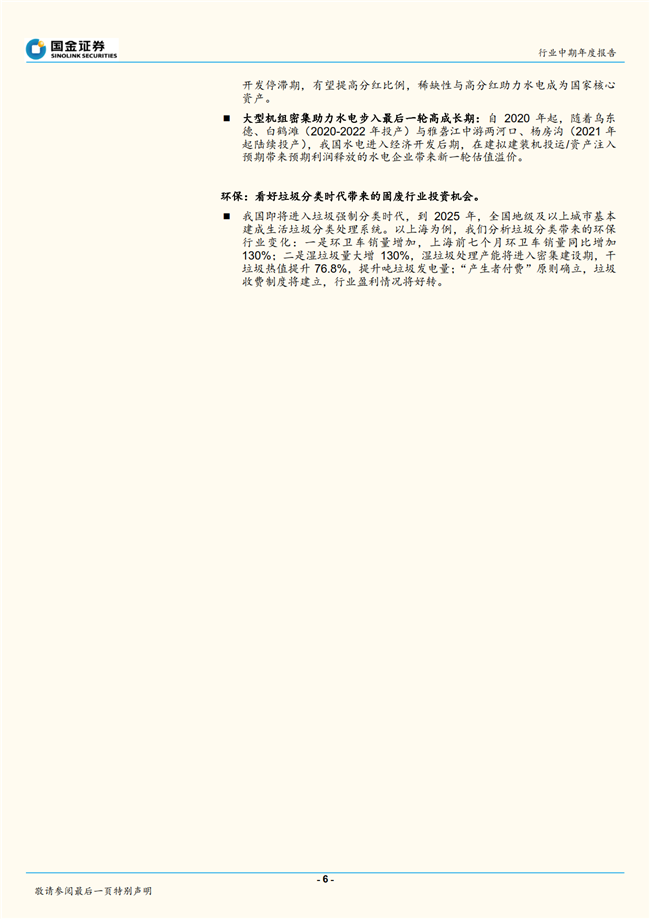 国金证券
SINOLINK SECURITIES

行业中期年度报告

开发停滞期，有望提高分红比例，稀缺性与高分红助力水电成为国家核心资产。

■ 大型机组密集助力水电步入最后一轮高成长期：自 2020 年起，随着乌东德、白鹤滩（2020-2022 年投产）与雅砻江中游两河口、杨房沟（2021 年起陆续投产），我国水电进入经济开发后期，在建拟建装机投运/资产注入预期带来预期利润释放的水电企业带来新一轮估值溢价。

环保：看好垃圾分类时代带来的固废行业投资机会。

■ 我国即将进入垃圾强制分类时代，到 2025 年，全国地级及以上城市基本建成生活垃圾分类处理系统。以上海为例，我们分析垃圾分类带来的环保行业变化：一是环卫车销量增加，上海前七个月环卫车销量同比增加 130%；二是湿垃圾量大增 130%，湿垃圾处理产能将进入密集建设期，干垃圾热值提升 76.8%，提升吨垃圾发电量；“产生者付费”原则确立，垃圾收费制度将建立，行业盈利情况将好转。

- 6 -

敬请参阅最后一页特别声明